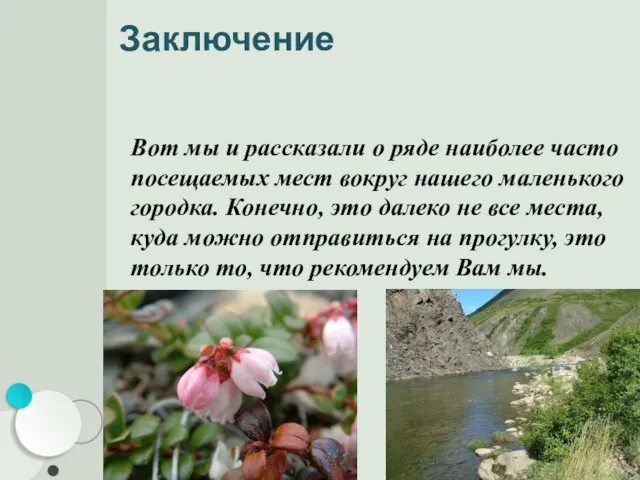 Заключение

Вот мы и рассказали о ряде наиболее часто посещаемых мест вокруг нашего маленького городка. Конечно, это далеко не все места, куда можно отправиться на прогулку, это только то, что рекомендуем Вам мы.